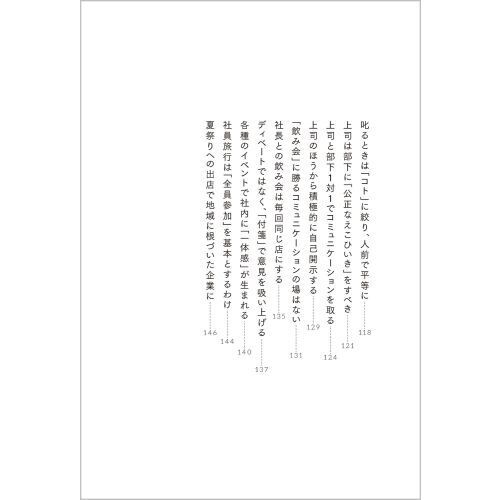 叱るときは「コト」に絞り、人前で平等に 118

上司は部下に「公正なえこひいき」をすべき 121

上司と部下1対1でコミュニケーションを取る 124

上司のほうから積極的に自己開示する 129

「飲み会」に勝るコミュニケーションの場はない 131

社長との飲み会は毎回同じ店にする 135

ディベートではなく、「付箋」で意見を吸い上げる 137

各種のイベントで社内に「一体感」が生まれる 140

社員旅行は「全員参加」を基本とするわけ 144

夏祭りへの出店で地域に根づいた企業に 146